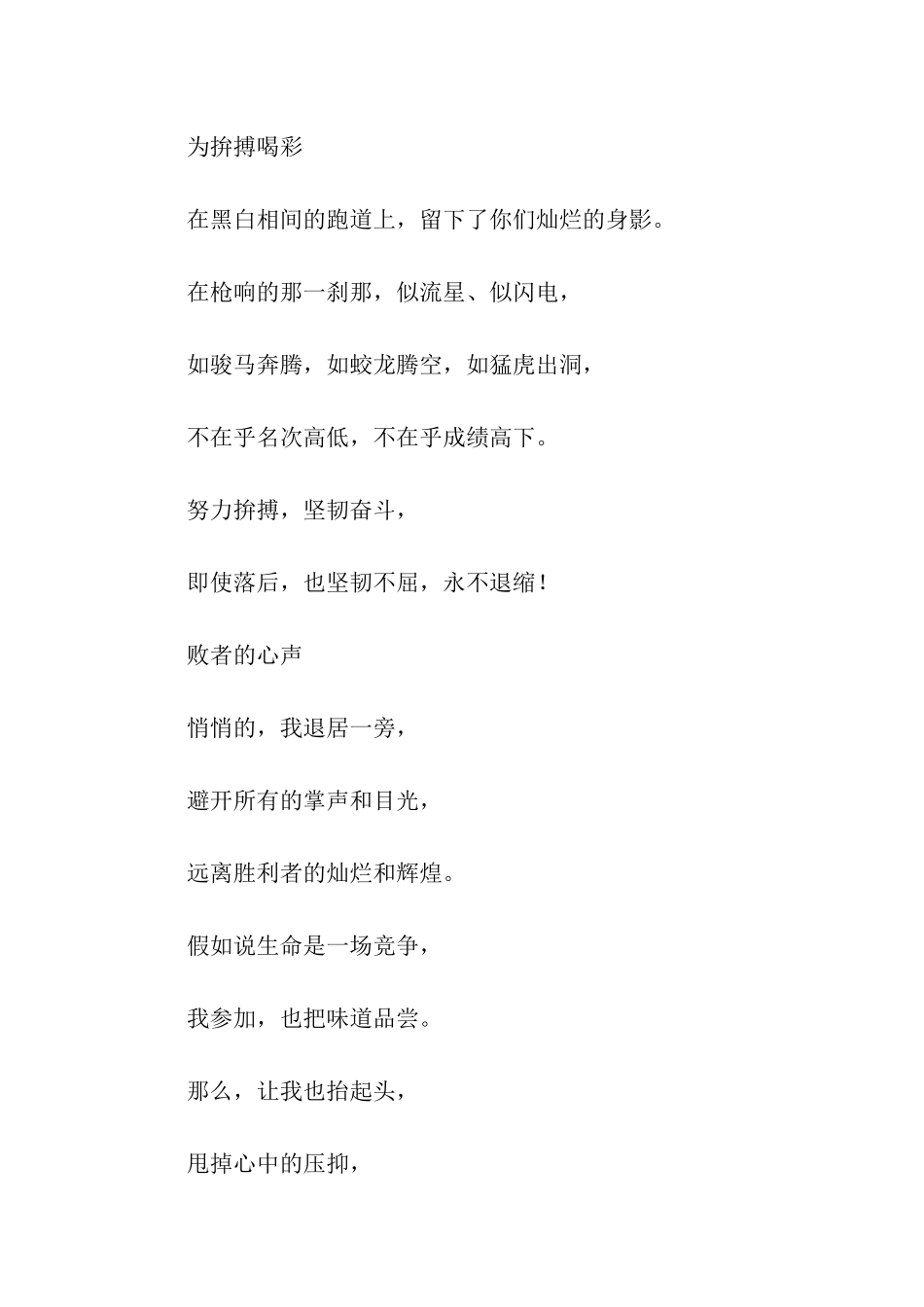 为拚搏喝彩

在黑白相间的跑道上，留下了你们灿烂的身影。

在枪响的那一刹那，似流星、似闪电，

如骏马奔腾，如蛟龙腾空，如猛虎出洞，

不在乎名次高低，不在乎成绩高下。

努力拚搏，坚韧奋斗，

即使落后，也坚韧不屈，永不退缩！

败者的心声

悄悄的，我退居一旁，

避开所有的掌声和目光，

远离胜利者的灿烂和辉煌。

假如说生命是一场竞争，

我参加，也把味道品尝。

那么，让我也抬起头，

甩掉心中的压抑，